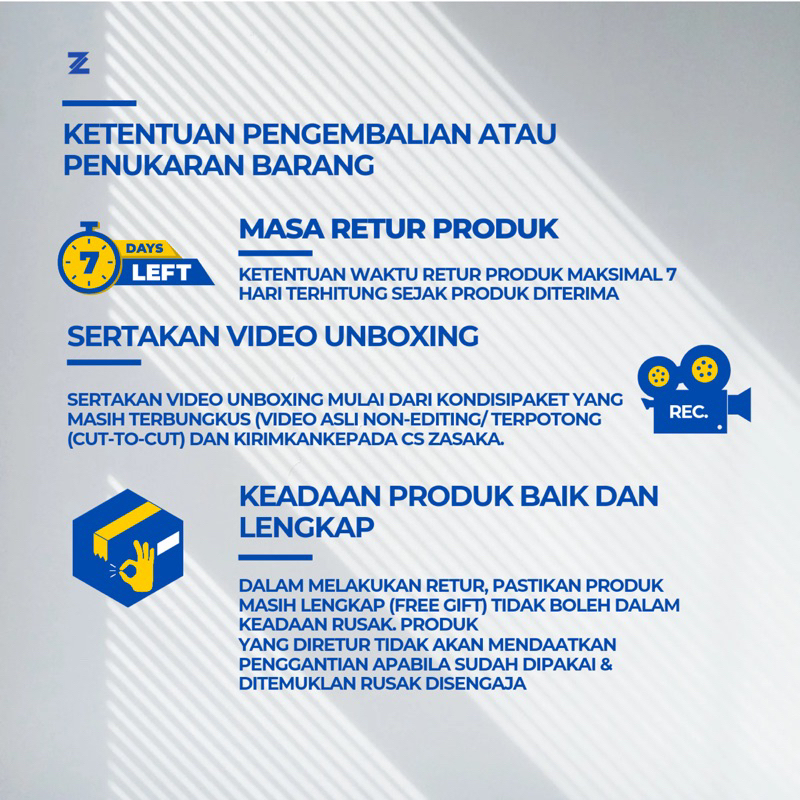 KETENTUAN PENGEMBALIAN ATAU PENUKARAN BARANG

7 DAYS LEFT

MASA RETUR PRODUK

KETENTUAN WAKTU RETUR PRODUK MAKSIMAL 7 HARI TERHITUNG SEJAK PRODUK DITERIMA

SERTAKAN VIDEO UNBOXING

SERTAKAN VIDEO UNBOXING MULAI DARI KONDISIPAKET YANG MASIH TERBUNGKUS (VIDEO ASLI NON-EDITING/ TERPOTONG (CUT-TO-CUT) DAN KIRIMKANKEPADA CS ZASAKA.

REC.

KEADAAN PRODUK BAIK DAN LENGKAP

DALAM MELAKUKAN RETUR, PASTIKAN PRODUK MASIH LENGKAP (FREE GIFT) TIDAK BOLEH DALAM KEADAAN RUSAK. PRODUK
YANG DIRETUR TIDAK AKAN MENDAATKAN PENGGANTIAN APABILA SUDAH DIPAKAI & DITEMUKLAN RUSAK DISENGAJA